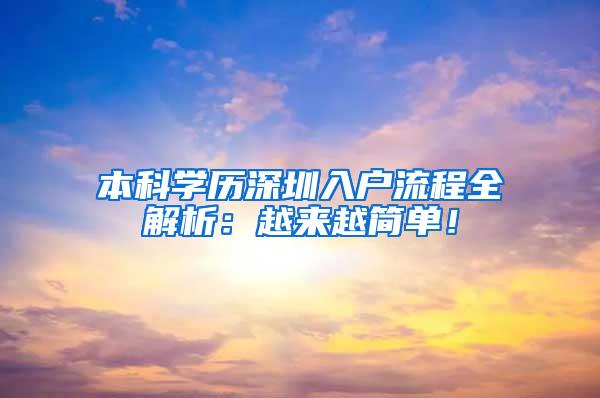 本科学历深圳入户流程全解析：越来越简单！